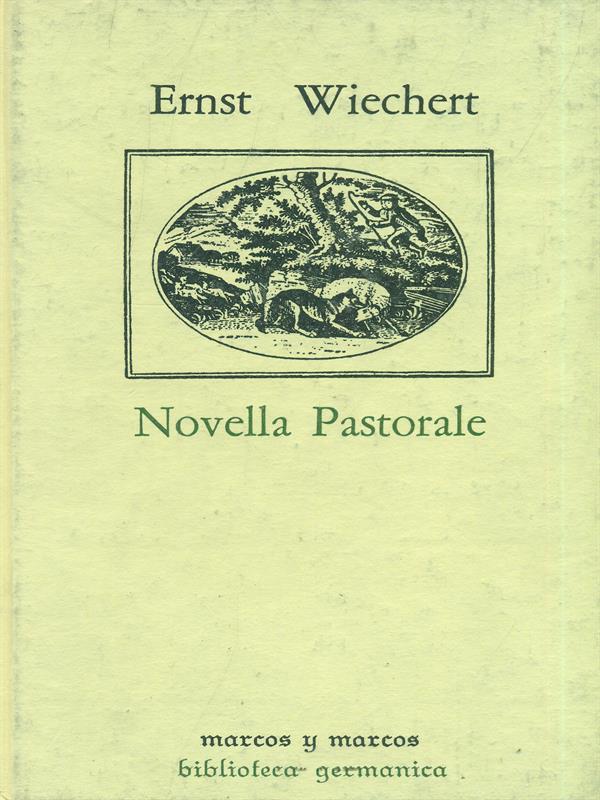 Ernst Wiechert

Novella Pastorale

marcos y marcos
biblioteca germanica